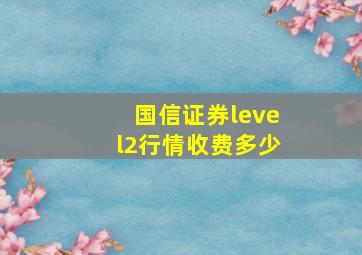 国信证券level2行情收费多少